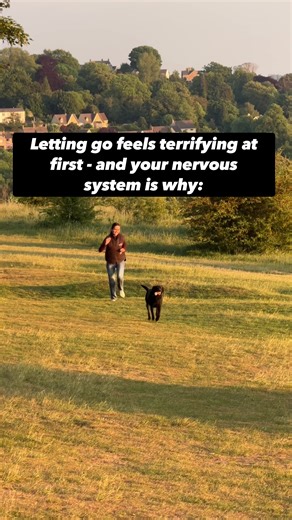 Letting go feels terrifying at first - and your nervous system is why: